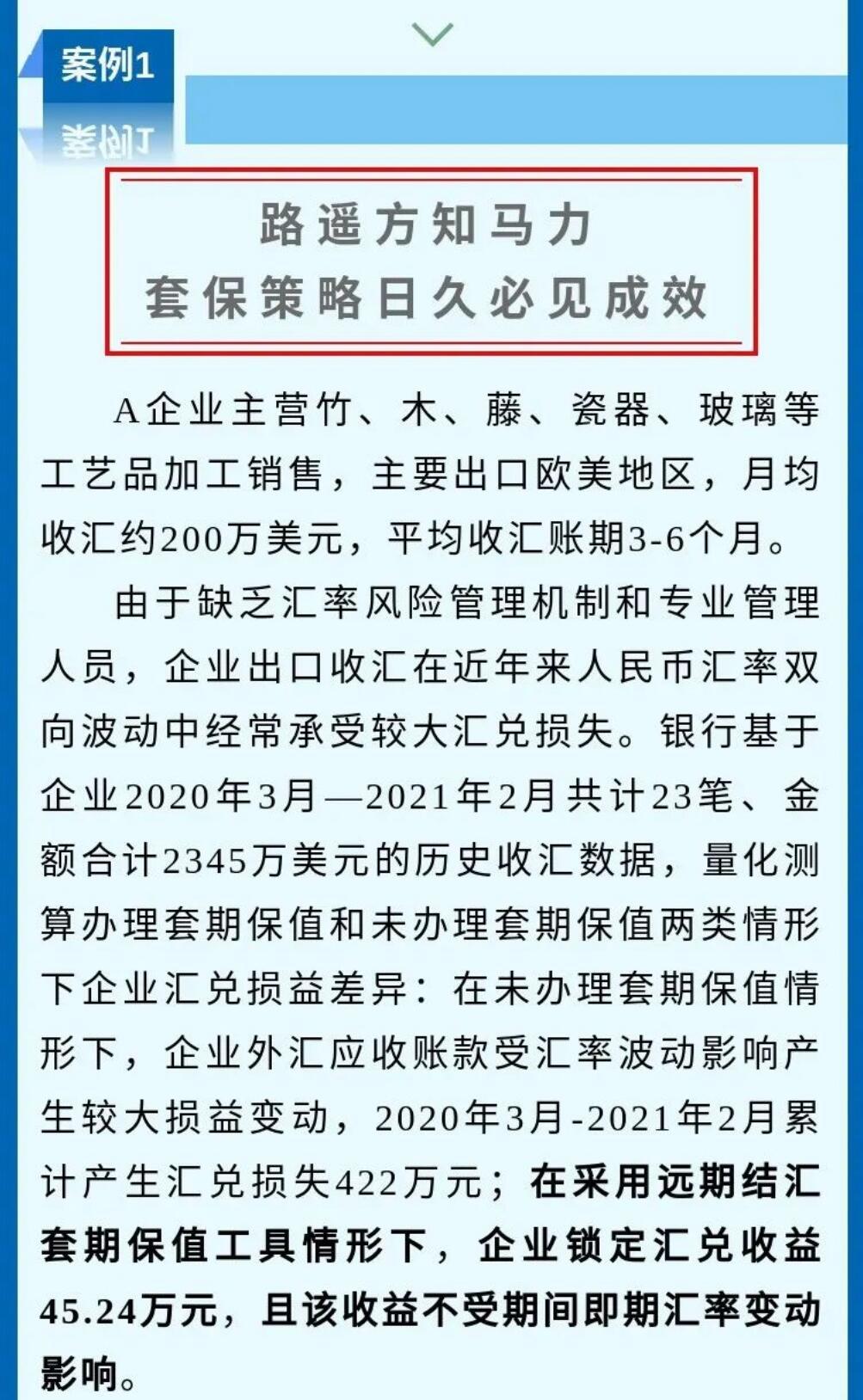 案例1

路遥方知马力
套保策略日久必见成效

A企业主营竹、木、藤、瓷器、玻璃等工艺品加工销售，主要出口欧美地区，月均收汇约200万美元，平均收汇账期3-6个月。

由于缺乏汇率风险管理机制和专业管理人员，企业出口收汇在近年来人民币汇率双向波动中经常承受较大汇兑损失。银行基于企业2020年3月—2021年2月共计23笔、金额合计2345万美元的历史收汇数据，量化测算办理套期保值和未办理套期保值两类情形下企业汇兑损益差异：在未办理套期保值情形下，企业外汇应收账款受汇率波动影响产生较大损益变动，2020年3月-2021年2月累计产生汇兑损失422万元；在采用远期结汇套期保值工具情形下，企业锁定汇兑收益45.24万元，且该收益不受期间即期汇率变动影响。